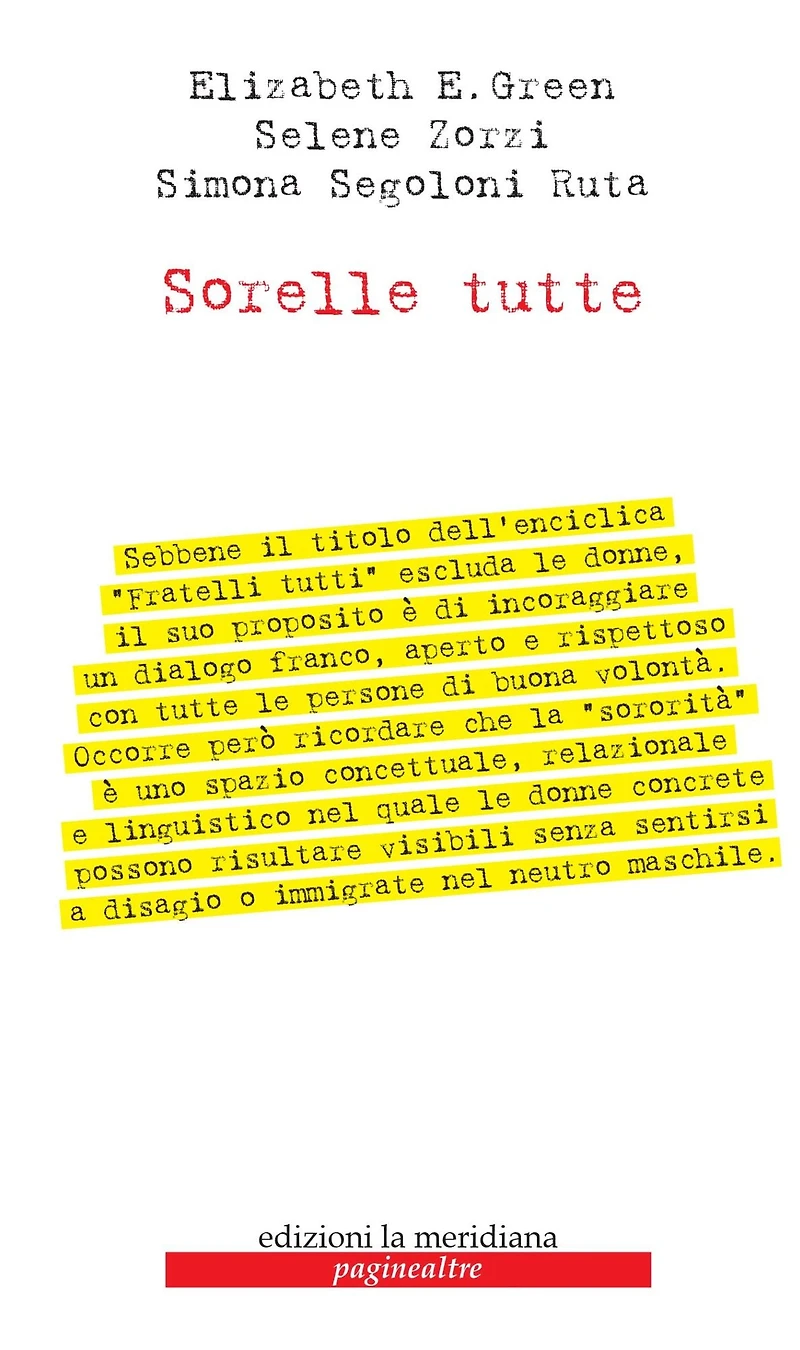 Elizabeth E. Green
Selene Zorzi
Simona Segoloni Ruta

Sorelle tutte

Sebbene il titolo dell'enciclica "Fratelli tutti" escluda le donne, il suo proposito è di incoraggiare un dialogo franco, aperto e rispettoso con tutte le persone di buona volontà. Occorre però ricordare che la "sororità" è uno spazio concettuale, relazionale e linguistico nel quale le donne concrete possono risultare visibili senza sentirsi a disagio o immigrate nel neutro maschile.

edizioni la meridiana
paginealtre